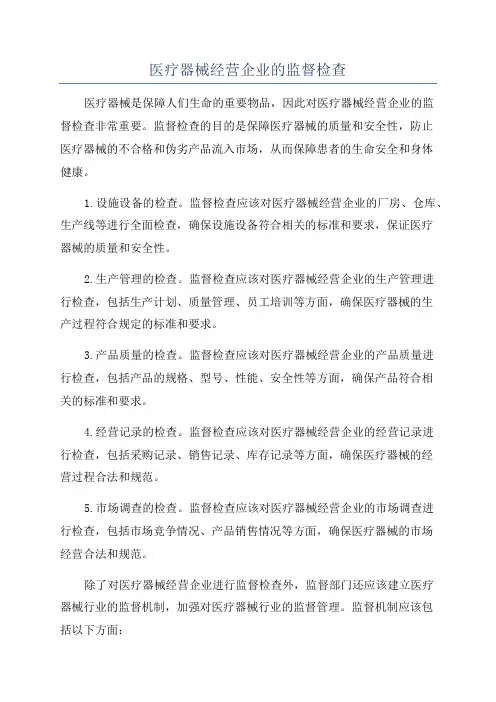 医疗器械经营企业的监督检查

医疗器械是保障人们生命的重要物品，因此对医疗器械经营企业的监督检查非常重要。监督检查的目的是保障医疗器械的质量和安全性，防止医疗器械的不合格和伪劣产品流入市场，从而保障患者的生命安全和身体健康。

1.设施设备的检查。监督检查应该对医疗器械经营企业的厂房、仓库、生产线等进行全面检查，确保设施设备符合相关的标准和要求，保证医疗器械的质量和安全性。

2.生产管理的检查。监督检查应该对医疗器械经营企业的生产管理进行检查，包括生产计划、质量管理、员工培训等方面，确保医疗器械的生产过程符合规定的标准和要求。

3.产品质量的检查。监督检查应该对医疗器械经营企业的产品质量进行检查，包括产品的规格、型号、性能、安全性等方面，确保产品符合相关的标准和要求。

4.经营记录的检查。监督检查应该对医疗器械经营企业的经营记录进行检查，包括采购记录、销售记录、库存记录等方面，确保医疗器械的经营过程合法和规范。

5.市场调查的检查。监督检查应该对医疗器械经营企业的市场调查进行检查，包括市场竞争情况、产品销售情况等方面，确保医疗器械的市场经营合法和规范。

除了对医疗器械经营企业进行监督检查外，监督部门还应该建立医疗器械行业的监督机制，加强对医疗器械行业的监督管理。监督机制应该包括以下方面：